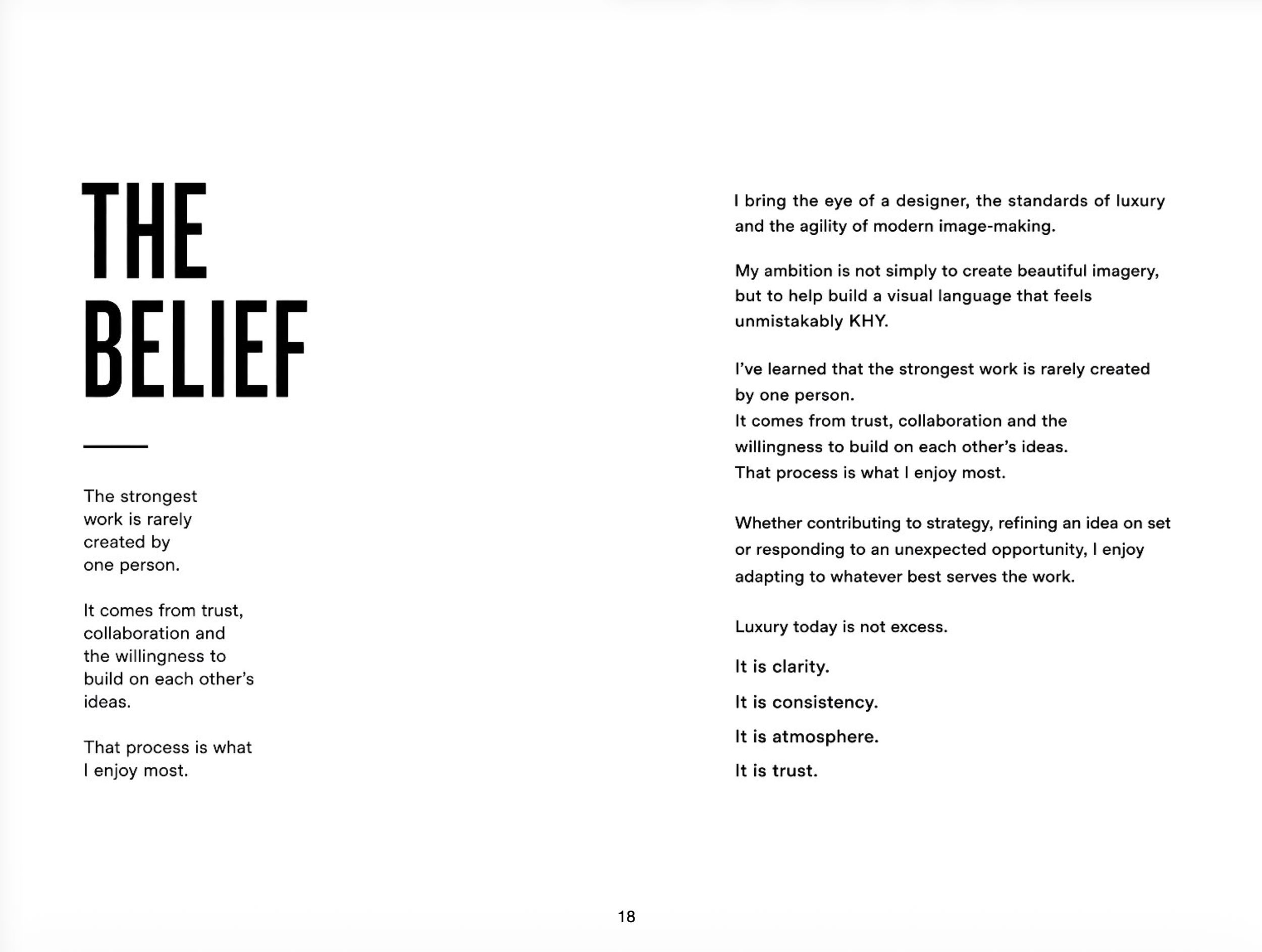 THE
BELIEF

The strongest work is rarely created by one person.

It comes from trust, collaboration and the willingness to build on each other's ideas.

That process is what I enjoy most.

I bring the eye of a designer, the standards of luxury and the agility of modern image-making.

My ambition is not simply to create beautiful imagery, but to help build a visual language that feels unmistakably KHY.

I've learned that the strongest work is rarely created by one person.
It comes from trust, collaboration and the willingness to build on each other's ideas.
That process is what I enjoy most.

Whether contributing to strategy, refining an idea on set or responding to an unexpected opportunity, I enjoy adapting to whatever best serves the work.

Luxury today is not excess.

It is clarity.

It is consistency.

It is atmosphere.

It is trust.

18